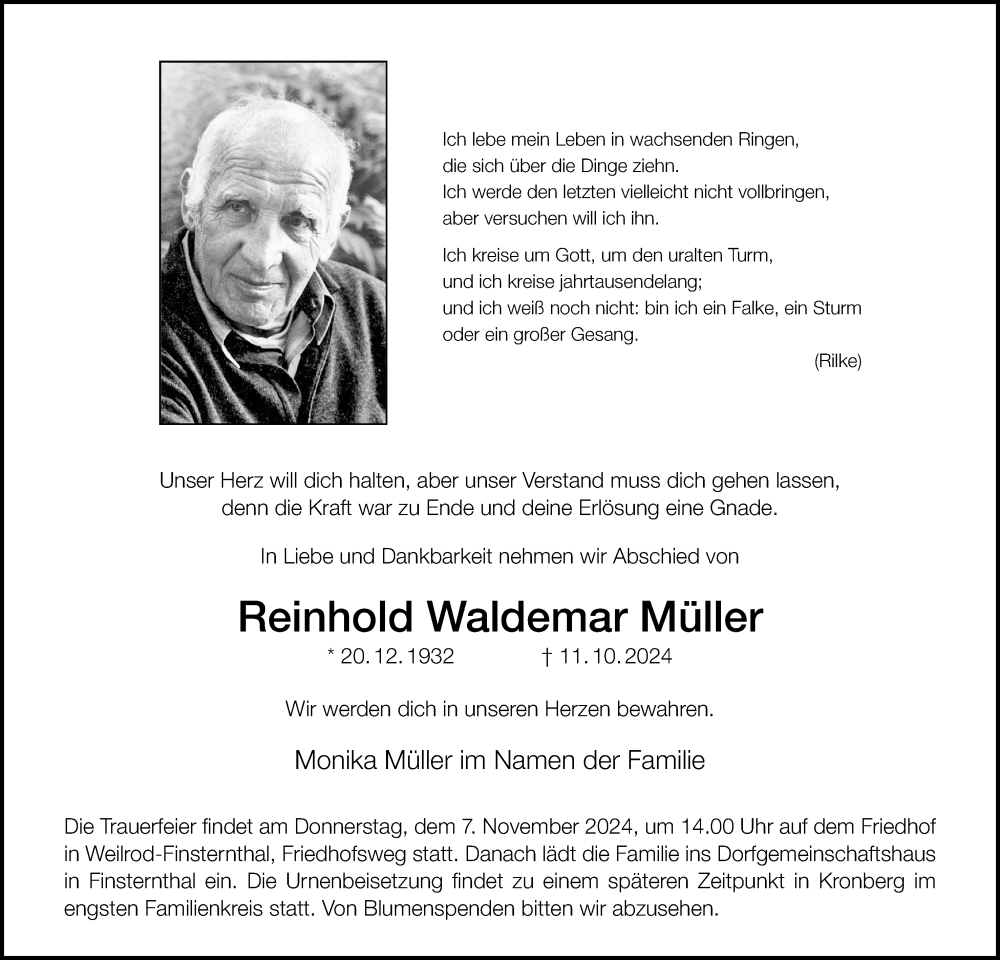 Ich lebe mein Leben in wachsenden Ringen,
die sich über die Dinge ziehn.
Ich werde den letzten vielleicht nicht vollbringen,
aber versuchen will ich ihn.

Ich kreise um Gott, um den uralten Turm,
und ich kreise jahrtausendelang;
und ich weiß noch nicht: bin ich ein Falke, ein Sturm
oder ein großer Gesang.

(Rilke)

Unser Herz will dich halten, aber unser Verstand muss dich gehen lassen,
denn die Kraft war zu Ende und deine Erlösung eine Gnade.

In Liebe und Dankbarkeit nehmen wir Abschied von

Reinhold Waldemar Müller

* 20. 12. 1932 † 11. 10. 2024

Wir werden dich in unseren Herzen bewahren.

Monika Müller im Namen der Familie

Die Trauerfeier findet am Donnerstag, dem 7. November 2024, um 14.00 Uhr auf dem Friedhof in Weilrod-Finsternthal, Friedhofsweg statt. Danach lädt die Familie ins Dorfgemeinschaftshaus in Finsternthal ein. Die Urnenbeisetzung findet zu einem späteren Zeitpunkt in Kronberg im engsten Familienkreis statt. Von Blumenspenden bitten wir abzusehen.